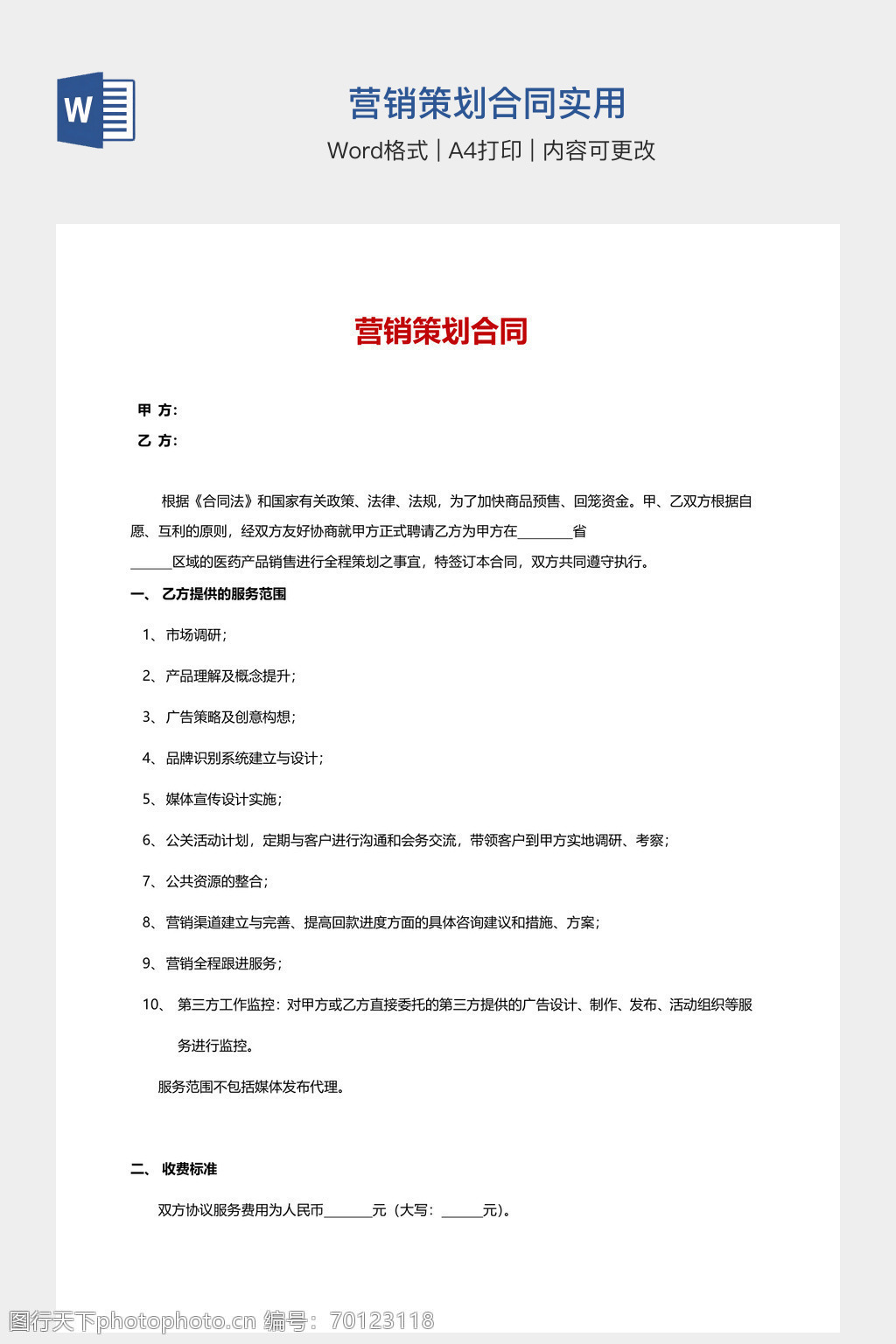 W

营销策划合同实用

Word格式 | A4打印 | 内容可更改

营销策划合同

甲 方：

乙 方：

根据《合同法》和国家有关政策、法律、法规，为了加快商品预售、回笼资金。甲、乙双方根据自愿、互利的原则，经双方友好协商就甲方正式聘请乙方为甲方在________省______区域的医药产品销售进行全程策划之事宜，特签订本合同，双方共同遵守执行。

一、 乙方提供的服务范围

1、市场调研；

2、产品理解及概念提升；

3、广告策略及创意构想；

4、品牌识别系统建立与设计；

5、媒体宣传设计实施；

6、公关活动计划，定期与客户进行沟通和会务交流，带领客户到甲方实地调研、考察；

7、公共资源的整合；

8、营销渠道建立与完善、提高回款进度方面的具体咨询建议和措施、方案；

9、营销全程跟进服务；

10、 第三方工作监控：对甲方或乙方直接委托的第三方提供的广告设计、制作、发布、活动组织等服务进行监控。

服务范围不包括媒体发布代理。

二、 收费标准

双方协议服务费用为人民币_______元（大写：______元）。

图行天下photophoto.cn 编号：70123118